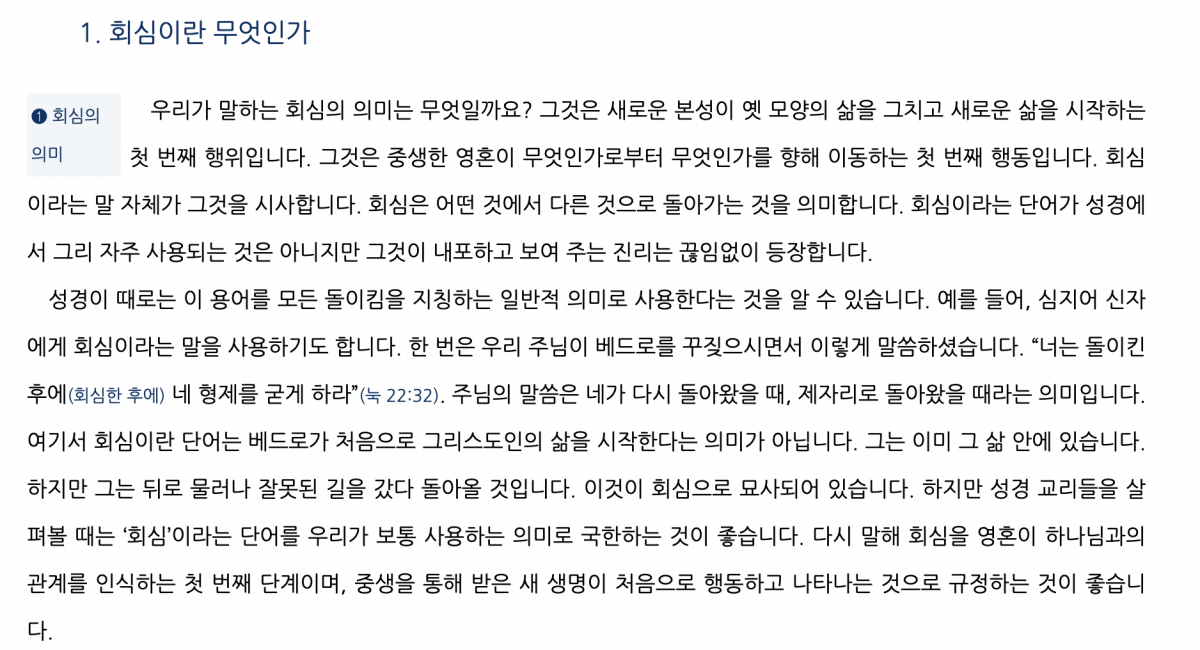 1. 회심이란 무엇인가

❶ 회심의 의미

우리가 말하는 회심의 의미는 무엇일까요? 그것은 새로운 본성이 옛 모양의 삶을 그치고 새로운 삶을 시작하는 첫 번째 행위입니다. 그것은 중생한 영혼이 무엇인가로부터 무엇인가를 향해 이동하는 첫 번째 행동입니다. 회심이라는 말 자체가 그것을 시사합니다. 회심은 어떤 것에서 다른 것으로 돌아가는 것을 의미합니다. 회심이라는 단어가 성경에서 그리 자주 사용되는 것은 아니지만 그것이 내포하고 보여 주는 진리는 끊임없이 등장합니다.

성경이 때로는 이 용어를 모든 돌이킴을 지칭하는 일반적 의미로 사용한다는 것을 알 수 있습니다. 예를 들어, 심지어 신자에게 회심이라는 말을 사용하기도 합니다. 한 번은 우리 주님이 베드로를 꾸짖으시면서 이렇게 말씀하셨습니다. "너는 돌이킨 후에(회심한 후에) 네 형제를 굳게 하라"(눅 22:32). 주님의 말씀은 네가 다시 돌아왔을 때, 제자리로 돌아왔을 때라는 의미입니다. 여기서 회심이란 단어는 베드로가 처음으로 그리스도인의 삶을 시작한다는 의미가 아닙니다. 그는 이미 그 삶 안에 있습니다. 하지만 그는 뒤로 물러나 잘못된 길을 갔다 돌아올 것입니다. 이것이 회심으로 묘사되어 있습니다. 하지만 성경 교리들을 살펴볼 때는 '회심'이라는 단어를 우리가 보통 사용하는 의미로 국한하는 것이 좋습니다. 다시 말해 회심을 영혼이 하나님과의 관계를 인식하는 첫 번째 단계이며, 중생을 통해 받은 새 생명이 처음으로 행동하고 나타나는 것으로 규정하는 것이 좋습니다.